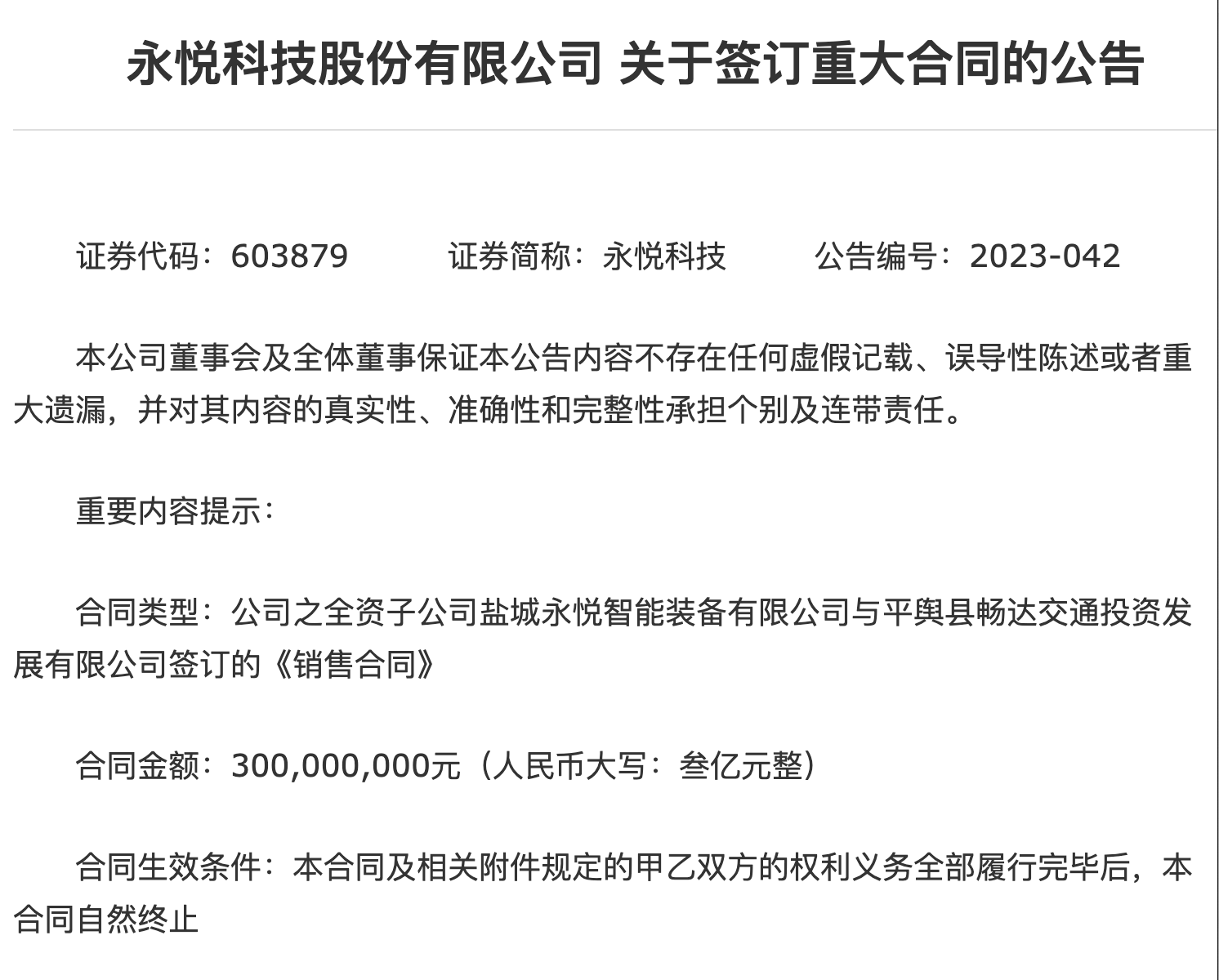 永悦科技股份有限公司 关于签订重大合同的公告

证券代码：603879　　证券简称：永悦科技　　公告编号：2023-042

本公司董事会及全体董事保证本公告内容不存在任何虚假记载、误导性陈述或者重大遗漏，并对其内容的真实性、准确性和完整性承担个别及连带责任。

重要内容提示：

合同类型：公司之全资子公司盐城永悦智能装备有限公司与平舆县畅达交通投资发展有限公司签订的《销售合同》

合同金额：300,000,000元（人民币大写：叁亿元整）

合同生效条件：本合同及相关附件规定的甲乙双方的权利义务全部履行完毕后，本合同自然终止